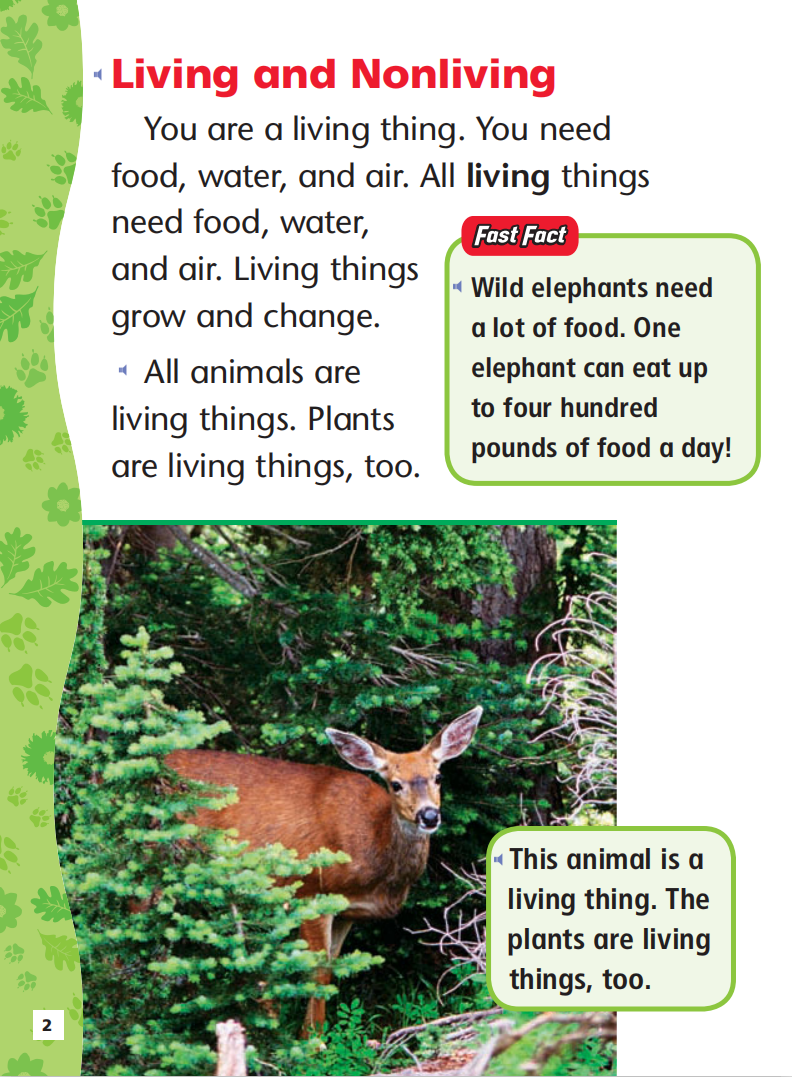 Living and Nonliving

You are a living thing. You need food, water, and air. All living things need food, water, and air. Living things grow and change.

All animals are living things. Plants are living things, too.

Fast Fact

Wild elephants need a lot of food. One elephant can eat up to four hundred pounds of food a day!

This animal is a living thing. The plants are living things, too.

2